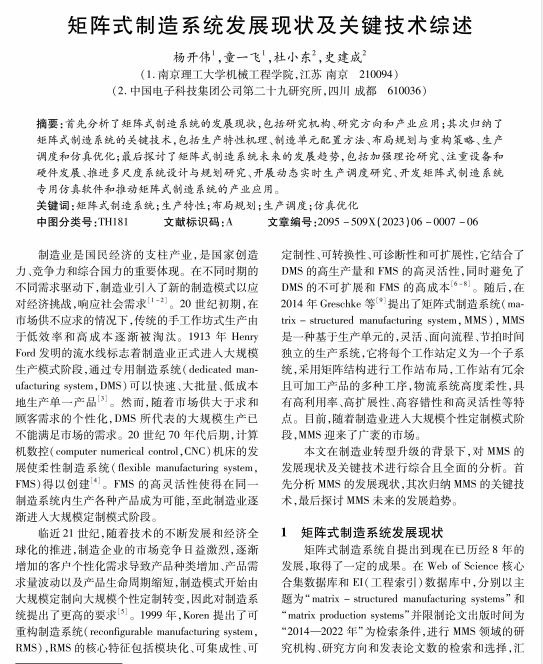 矩阵式制造系统发展现状及关键技术综述

杨开伟$^1$，童一飞$^1$，杜小东$^2$，史建成$^2$

（1. 南京理工大学机械工程学院，江苏 南京 210094）
（2. 中国电子科技集团公司第二十九研究所，四川 成都 610036）

摘要：首先分析了矩阵式制造系统的发展现状，包括研究机构、研究方向和产业应用；其次归纳了矩阵式制造系统的关键技术，包括生产特性机理、制造单元配置方法、布局规划与重构策略、生产调度和仿真优化；最后探讨了矩阵式制造系统未来的发展趋势，包括加强理论研究、注重设备和硬件发展、推进多尺度系统设计与规划研究、开展动态实时生产调度研究、开发矩阵式制造系统专用仿真软件和推动矩阵式制造系统的产业应用。

关键词：矩阵式制造系统；生产特性；布局规划；生产调度；仿真优化

中图分类号：TH181　　文献标识码：A　　文章编号：2095 - 509X(2023)06 - 0007 - 06

制造业是国民经济的支柱产业，是国家创造力、竞争力和综合国力的重要体现。在不同时期的不同需求驱动下，制造业引入了新的制造模式以应对经济挑战，响应社会需求$^{[1-2]}$。20 世纪初期，在市场供不应求的情况下，传统的手工作坊式生产由于低效率和高成本逐渐被淘汰。1913 年 Henry Ford 发明的流水线标志着制造业正式进入大规模生产模式阶段，通过专用制造系统（dedicated manufacturing system，DMS）可以快速、大批量、低成本地生产单一产品$^{[3]}$。然而，随着市场供大于求和顾客需求的个性化，DMS 所代表的大规模生产已不能满足市场的需求。20 世纪 70 年代后期，计算机数控（computer numerical control，CNC）机床的发展使柔性制造系统（flexible manufacturing system，FMS）得以创建$^{[4]}$。FMS 的高灵活性使得在同一制造系统内生产各种产品成为可能，至此制造业逐渐进入大规模定制模式阶段。

临近 21 世纪，随着技术的不断发展和经济全球化的推进，制造企业的市场竞争日益激烈，逐渐增加的客户个性化需求导致产品种类增加、产品需求量波动以及产品生命周期缩短，制造模式开始由大规模定制向大规模个性定制转变，因此对制造系统提出了更高的要求$^{[5]}$。1999 年，Koren 提出了可重构制造系统（reconfigurable manufacturing system，RMS），RMS 的核心特征包括模块化、可集成性、可定制性、可转换性、可诊断性和可扩展性，它结合了 DMS 的高生产量和 FMS 的高灵活性，同时避免了 DMS 的不可扩展和 FMS 的高成本$^{[6-8]}$。随后，在 2014 年 Greschke 等$^{[9]}$提出了矩阵式制造系统（matrix - structured manufacturing system，MMS），MMS 是一种基于生产单元的，灵活、面向流程、节拍时间独立的生产系统，它将每个工作站定义为一个子系统，采用矩阵结构进行工作站布局，工作站有冗余且可加工产品的多种工序，物流系统高度柔性，具有高利用率、高扩展性、高容错性和高灵活性等特点。目前，随着制造业进入大规模个性定制模式阶段，MMS 迎来了广袤的市场。

本文在制造业转型升级的背景下，对 MMS 的发展现状及关键技术进行综合且全面的分析。首先分析 MMS 的发展现状，其次归纳 MMS 的关键技术，最后探讨 MMS 未来的发展趋势。

1　矩阵式制造系统发展现状

矩阵式制造系统自提出到现在已历经 8 年的发展，取得了一定的成果。在 Web of Science 核心合集数据库和 EI（工程索引）数据库中，分别以主题为“matrix - structured manufacturing systems”和“matrix production systems”并限制论文出版时间为“2014—2022 年”为检索条件，进行 MMS 领域的研究机构、研究方向和发表论文数的检索和选择，汇